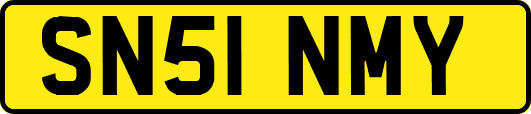 SN51 NMY